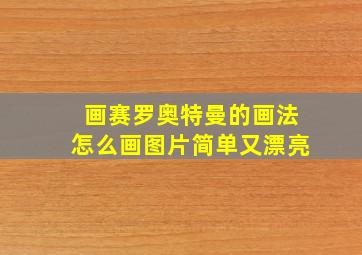 画赛罗奥特曼的画法
怎么画图片简单又漂亮